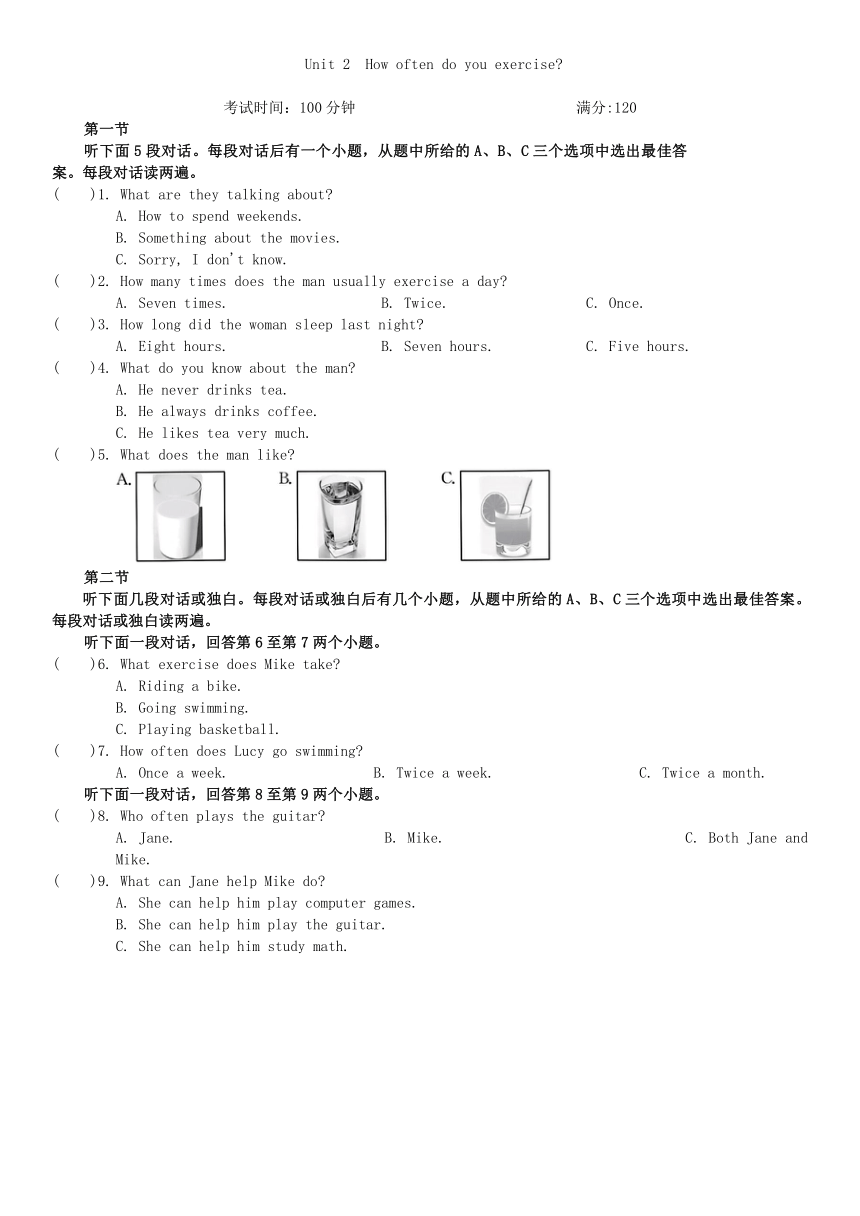 Unit 2 How often do you exercise?

考试时间：100 分钟　　满分:120

第一节

听下面 5 段对话。每段对话后有一个小题，从题中所给的 A、B、C 三个选项中选出最佳答案。每段对话读两遍。

(　)1. What are they talking about?
A. How to spend weekends.
B. Something about the movies.
C. Sorry, I don't know.

(　)2. How many times does the man usually exercise a day?
A. Seven times.　B. Twice.　C. Once.

(　)3. How long did the woman sleep last night?
A. Eight hours.　B. Seven hours.　C. Five hours.

(　)4. What do you know about the man?
A. He never drinks tea.
B. He always drinks coffee.
C. He likes tea very much.

(　)5. What does the man like?
A.　B.　C.

第二节

听下面几段对话或独白。每段对话或独白后有几个小题，从题中所给的 A、B、C 三个选项中选出最佳答案。每段对话或独白读两遍。

听下面一段对话，回答第 6 至第 7 两个小题。

(　)6. What exercise does Mike take?
A. Riding a bike.
B. Going swimming.
C. Playing basketball.

(　)7. How often does Lucy go swimming?
A. Once a week.　B. Twice a week.　C. Twice a month.

听下面一段对话，回答第 8 至第 9 两个小题。

(　)8. Who often plays the guitar?
A. Jane.　B. Mike.　C. Both Jane and Mike.

(　)9. What can Jane help Mike do?
A. She can help him play computer games.
B. She can help him play the guitar.
C. She can help him study math.